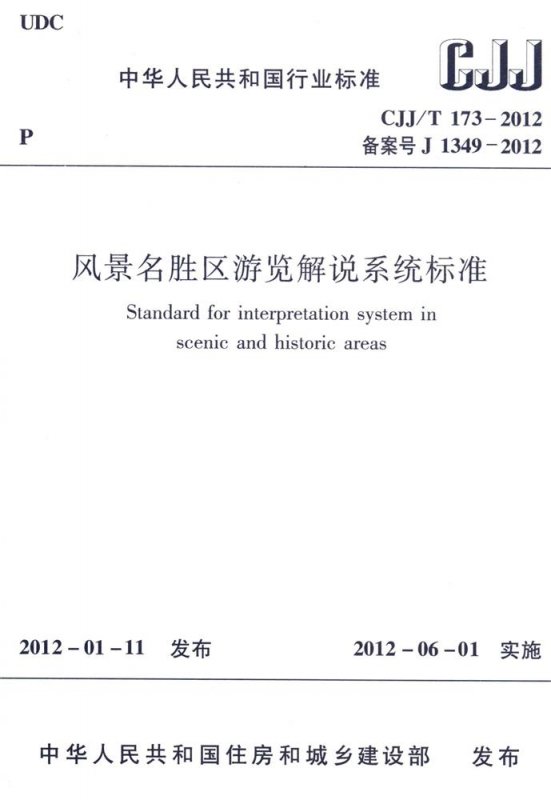 UDC

中华人民共和国行业标准

CJJ

P

CJJ/T 173－2012
备案号 J 1349－2012

风景名胜区游览解说系统标准

Standard for interpretation system in scenic and historic areas

2012－01－11 发布

2012－06－01 实施

中华人民共和国住房和城乡建设部 发布